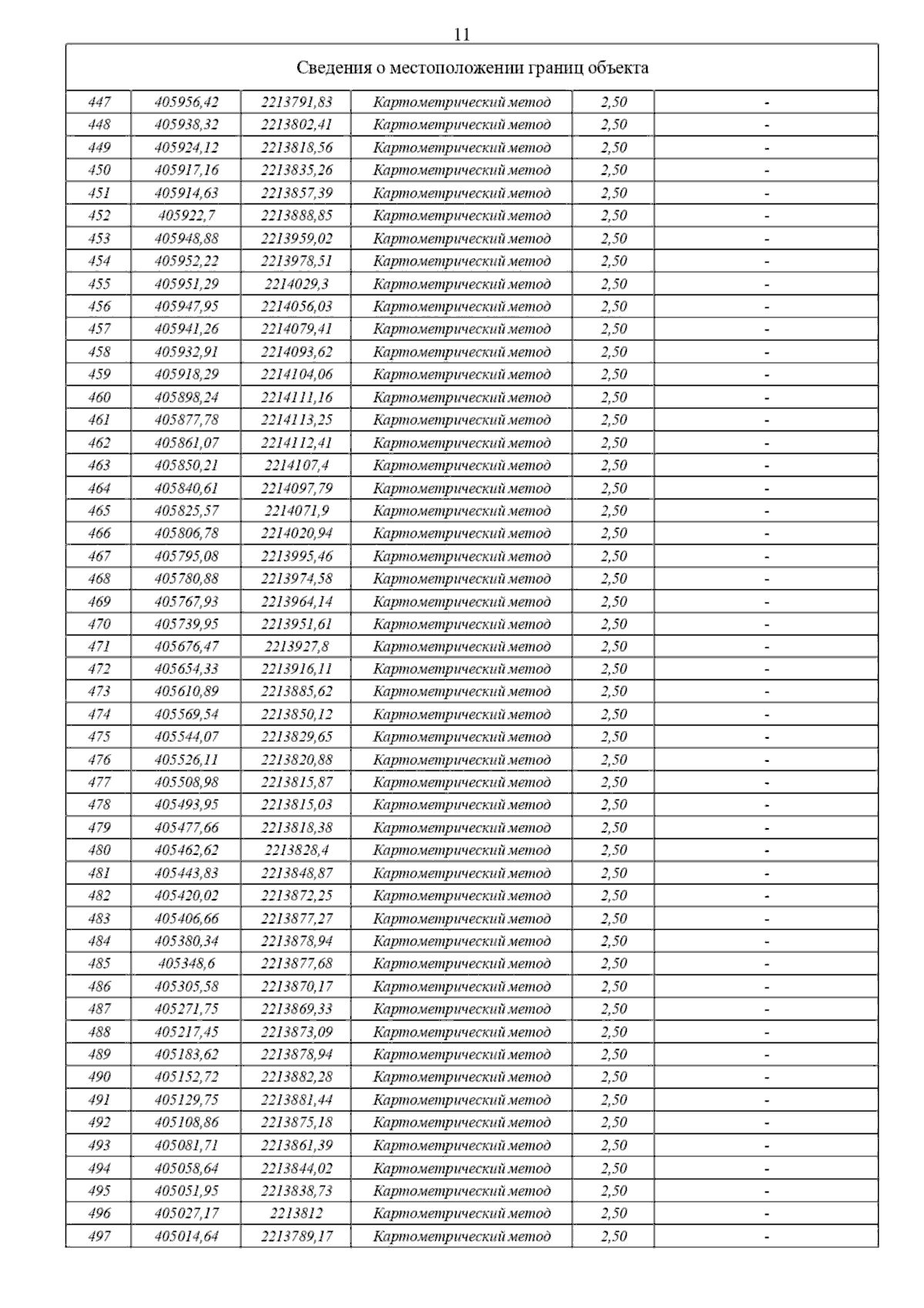 11

| Сведения о местоположении границ объекта | | | | | |
|---|---|---|---|---|---|
| 447 | 405956,42 | 2213791,83 | Картометрический метод | 2,50 | - |
| 448 | 405938,32 | 2213802,41 | Картометрический метод | 2,50 | - |
| 449 | 405924,12 | 2213818,56 | Картометрический метод | 2,50 | - |
| 450 | 405917,16 | 2213835,26 | Картометрический метод | 2,50 | - |
| 451 | 405914,63 | 2213857,39 | Картометрический метод | 2,50 | - |
| 452 | 405922,7 | 2213888,85 | Картометрический метод | 2,50 | - |
| 453 | 405948,88 | 2213959,02 | Картометрический метод | 2,50 | - |
| 454 | 405952,22 | 2213978,51 | Картометрический метод | 2,50 | - |
| 455 | 405951,29 | 2214029,3 | Картометрический метод | 2,50 | - |
| 456 | 405947,95 | 2214056,03 | Картометрический метод | 2,50 | - |
| 457 | 405941,26 | 2214079,41 | Картометрический метод | 2,50 | - |
| 458 | 405932,91 | 2214093,62 | Картометрический метод | 2,50 | - |
| 459 | 405918,29 | 2214104,06 | Картометрический метод | 2,50 | - |
| 460 | 405898,24 | 2214111,16 | Картометрический метод | 2,50 | - |
| 461 | 405877,78 | 2214113,25 | Картометрический метод | 2,50 | - |
| 462 | 405861,07 | 2214112,41 | Картометрический метод | 2,50 | - |
| 463 | 405850,21 | 2214107,4 | Картометрический метод | 2,50 | - |
| 464 | 405840,61 | 2214097,79 | Картометрический метод | 2,50 | - |
| 465 | 405825,57 | 2214071,9 | Картометрический метод | 2,50 | - |
| 466 | 405806,78 | 2214020,94 | Картометрический метод | 2,50 | - |
| 467 | 405795,08 | 2213995,46 | Картометрический метод | 2,50 | - |
| 468 | 405780,88 | 2213974,58 | Картометрический метод | 2,50 | - |
| 469 | 405767,93 | 2213964,14 | Картометрический метод | 2,50 | - |
| 470 | 405739,95 | 2213951,61 | Картометрический метод | 2,50 | - |
| 471 | 405676,47 | 2213927,8 | Картометрический метод | 2,50 | - |
| 472 | 405654,33 | 2213916,11 | Картометрический метод | 2,50 | - |
| 473 | 405610,89 | 2213885,62 | Картометрический метод | 2,50 | - |
| 474 | 405569,54 | 2213850,12 | Картометрический метод | 2,50 | - |
| 475 | 405544,07 | 2213829,65 | Картометрический метод | 2,50 | - |
| 476 | 405526,11 | 2213820,88 | Картометрический метод | 2,50 | - |
| 477 | 405508,98 | 2213815,87 | Картометрический метод | 2,50 | - |
| 478 | 405493,95 | 2213815,03 | Картометрический метод | 2,50 | - |
| 479 | 405477,66 | 2213818,38 | Картометрический метод | 2,50 | - |
| 480 | 405462,62 | 2213828,4 | Картометрический метод | 2,50 | - |
| 481 | 405443,83 | 2213848,87 | Картометрический метод | 2,50 | - |
| 482 | 405420,02 | 2213872,25 | Картометрический метод | 2,50 | - |
| 483 | 405406,66 | 2213877,27 | Картометрический метод | 2,50 | - |
| 484 | 405380,34 | 2213878,94 | Картометрический метод | 2,50 | - |
| 485 | 405348,6 | 2213877,68 | Картометрический метод | 2,50 | - |
| 486 | 405305,58 | 2213870,17 | Картометрический метод | 2,50 | - |
| 487 | 405271,75 | 2213869,33 | Картометрический метод | 2,50 | - |
| 488 | 405217,45 | 2213873,09 | Картометрический метод | 2,50 | - |
| 489 | 405183,62 | 2213878,94 | Картометрический метод | 2,50 | - |
| 490 | 405152,72 | 2213882,28 | Картометрический метод | 2,50 | - |
| 491 | 405129,75 | 2213881,44 | Картометрический метод | 2,50 | - |
| 492 | 405108,86 | 2213875,18 | Картометрический метод | 2,50 | - |
| 493 | 405081,71 | 2213861,39 | Картометрический метод | 2,50 | - |
| 494 | 405058,64 | 2213844,02 | Картометрический метод | 2,50 | - |
| 495 | 405051,95 | 2213838,73 | Картометрический метод | 2,50 | - |
| 496 | 405027,17 | 2213812 | Картометрический метод | 2,50 | - |
| 497 | 405014,64 | 2213789,17 | Картометрический метод | 2,50 | - |